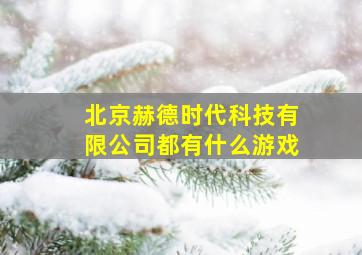 北京赫德时代科技有限公司都有什么游戏